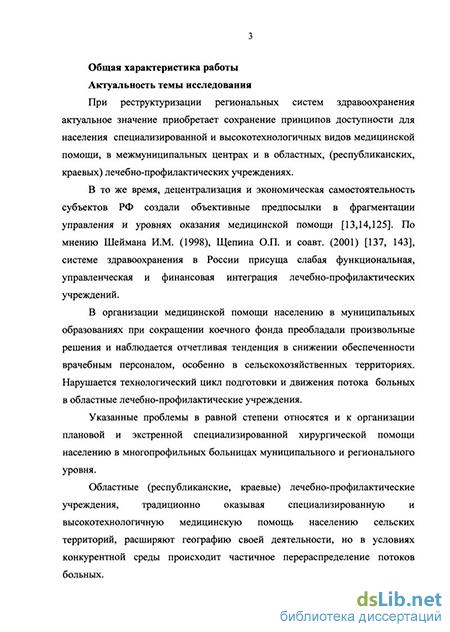 3

Общая характеристика работы

Актуальность темы исследования

При реструктуризации региональных систем здравоохранения актуальное значение приобретает сохранение принципов доступности для населения специализированной и высокотехнологичных видов медицинской помощи, в межмуниципальных центрах и в областных, (республиканских, краевых) лечебно-профилактических учреждениях.

В то же время, децентрализация и экономическая самостоятельность субъектов РФ создали объективные предпосылки в фрагментации управления и уровнях оказания медицинской помощи [13,14,125]. По мнению Шеймана И.М. (1998), Щепина О.П. и соавт. (2001) [137, 143], системе здравоохранения в России присуща слабая функциональная, управленческая и финансовая интеграция лечебно-профилактических учреждений.

В организации медицинской помощи населению в муниципальных образованиях при сокращении коечного фонда преобладали произвольные решения и наблюдается отчетливая тенденция в снижении обеспеченности врачебным персоналом, особенно в сельскохозяйственных территориях. Нарушается технологический цикл подготовки и движения потока больных в областные лечебно-профилактические учреждения.

Указанные проблемы в равной степени относятся и к организации плановой и экстренной специализированной хирургической помощи населению в многопрофильных больницах муниципального и регионального уровня.

Областные (республиканские, краевые) лечебно-профилактические учреждения, традиционно оказывая специализированную и высокотехнологичную медицинскую помощь населению сельских территорий, расширяют географию своей деятельности, но в условиях конкурентной среды происходит частичное перераспределение потоков больных.

dsLib.net
библиотека диссертаций